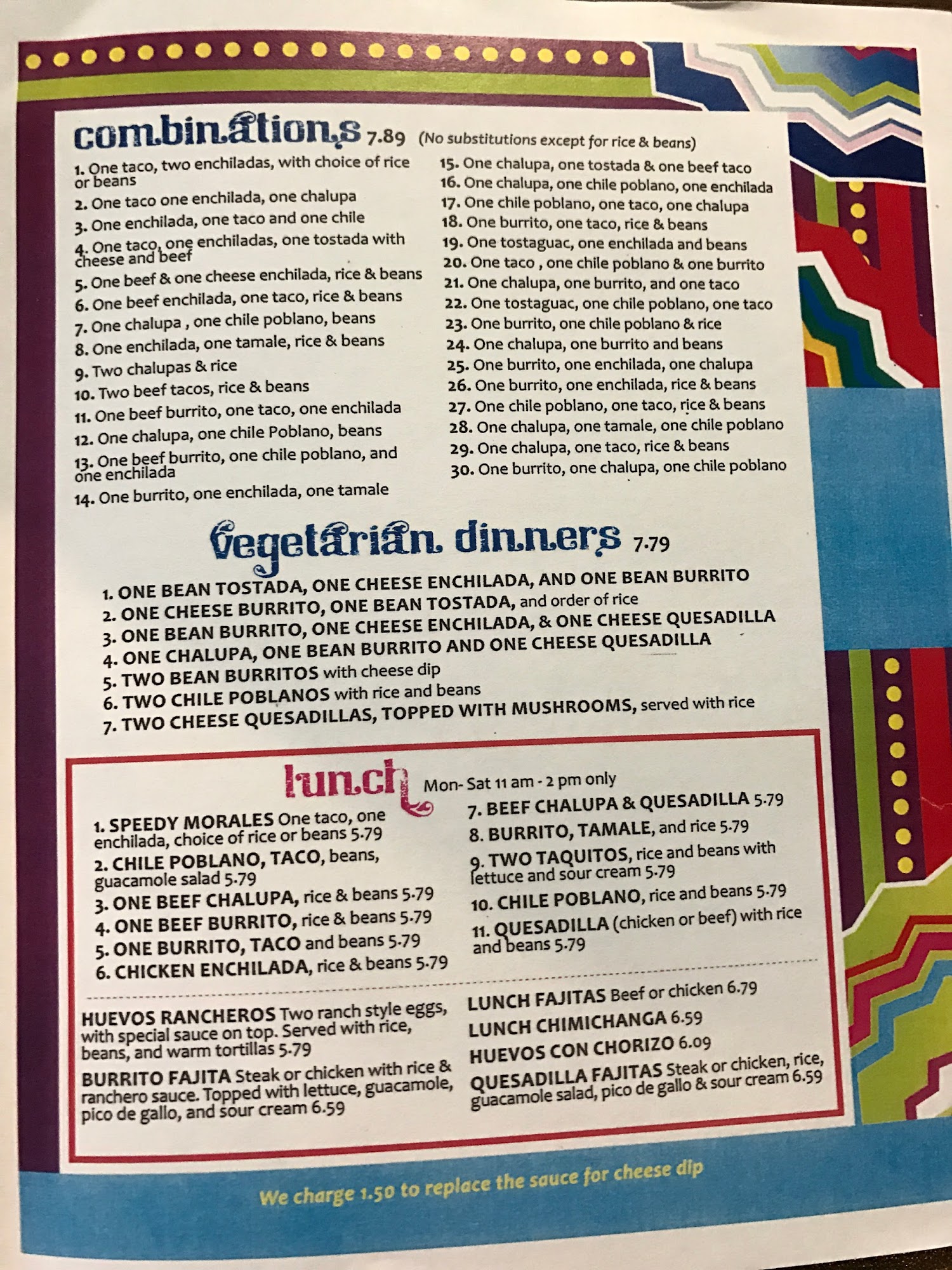 combinations 7.89 (No substitutions except for rice & beans)

1. One taco, two enchiladas, with choice of rice or beans
2. One taco one enchilada, one chalupa
3. One enchilada, one taco and one chile
4. One taco, one enchiladas, one tostada with cheese and beef
5. One beef & one cheese enchilada, rice & beans
6. One beef enchilada, one taco, rice & beans
7. One chalupa , one chile poblano, beans
8. One enchilada, one tamale, rice & beans
9. Two chalupas & rice
10. Two beef tacos, rice & beans
11. One beef burrito, one taco, one enchilada
12. One chalupa, one chile Poblano, beans
13. One beef burrito, one chile poblano, and one enchilada
14. One burrito, one enchilada, one tamale

15. One chalupa, one tostada & one beef taco
16. One chalupa, one chile poblano, one enchilada
17. One chile poblano, one taco, one chalupa
18. One burrito, one taco, rice & beans
19. One tostaguac, one enchilada and beans
20. One taco , one chile poblano & one burrito
21. One chalupa, one burrito, and one taco
22. One tostaguac, one chile poblano, one taco
23. One burrito, one chile poblano & rice
24. One chalupa, one burrito and beans
25. One burrito, one enchilada, one chalupa
26. One burrito, one enchilada, rice & beans
27. One chile poblano, one taco, rice & beans
28. One chalupa, one tamale, one chile poblano
29. One chalupa, one taco, rice & beans
30. One burrito, one chalupa, one chile poblano

vegetarian dinners 7.79

1. ONE BEAN TOSTADA, ONE CHEESE ENCHILADA, AND ONE BEAN BURRITO
2. ONE CHEESE BURRITO, ONE BEAN TOSTADA, and order of rice
3. ONE BEAN BURRITO, ONE CHEESE ENCHILADA, & ONE CHEESE QUESADILLA
4. ONE CHALUPA, ONE BEAN BURRITO AND ONE CHEESE QUESADILLA
5. TWO BEAN BURRITOS with cheese dip
6. TWO CHILE POBLANOS with rice and beans
7. TWO CHEESE QUESADILLAS, TOPPED WITH MUSHROOMS, served with rice

lunch Mon- Sat 11 am - 2 pm only

1. SPEEDY MORALES One taco, one enchilada, choice of rice or beans 5.79
2. CHILE POBLANO, TACO, beans, guacamole salad 5.79
3. ONE BEEF CHALUPA, rice & beans 5.79
4. ONE BEEF BURRITO, rice & beans 5.79
5. ONE BURRITO, TACO and beans 5.79
6. CHICKEN ENCHILADA, rice & beans 5.79

7. BEEF CHALUPA & QUESADILLA 5.79
8. BURRITO, TAMALE, and rice 5.79
9. TWO TAQUITOS, rice and beans with lettuce and sour cream 5.79
10. CHILE POBLANO, rice and beans 5.79
11. QUESADILLA (chicken or beef) with rice and beans 5.79

HUEVOS RANCHEROS Two ranch style eggs, with special sauce on top. Served with rice, beans, and warm tortillas 5.79

BURRITO FAJITA Steak or chicken with rice & ranchero sauce. Topped with lettuce, guacamole, pico de gallo, and sour cream 6.59

LUNCH FAJITAS Beef or chicken 6.79
LUNCH CHIMICHANGA 6.59
HUEVOS CON CHORIZO 6.09
QUESADILLA FAJITAS Steak or chicken, rice, guacamole salad, pico de gallo & sour cream 6.59

We charge 1.50 to replace the sauce for cheese dip